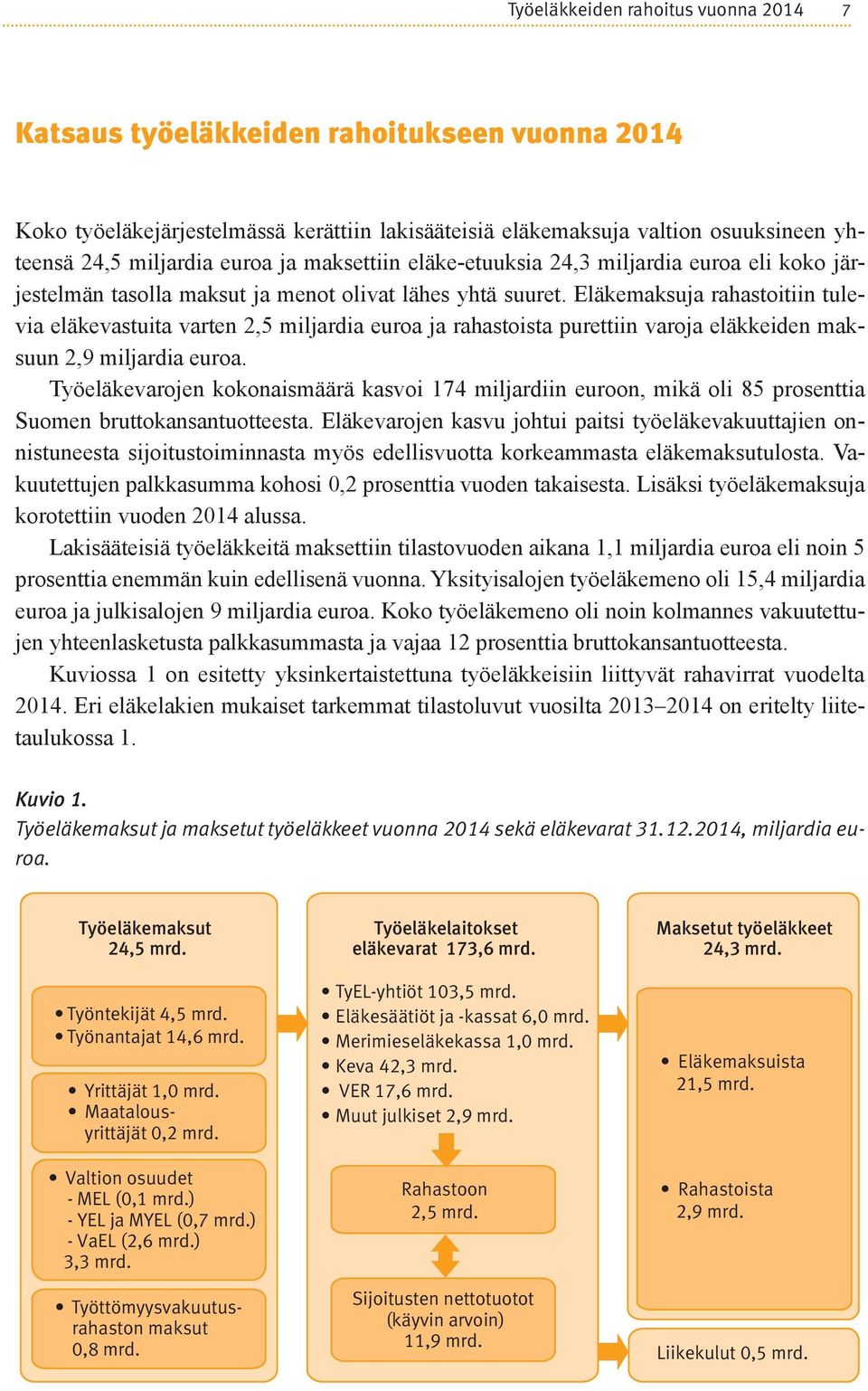 Työeläkkeiden rahoitus vuonna 2014 7

Katsaus työeläkkeiden rahoitukseen vuonna 2014

Koko työeläkejärjestelmässä kerättiin lakisääteisiä eläkemaksuja valtion osuuksineen yhteensä 24,5 miljardia euroa ja maksettiin eläke-etuuksia 24,3 miljardia euroa eli koko järjestelmän tasolla maksut ja menot olivat lähes yhtä suuret. Eläkemaksuja rahastoitiin tulevia eläkevastuita varten 2,5 miljardia euroa ja rahastoista purettiin varoja eläkkeiden maksuun 2,9 miljardia euroa.

Työeläkevarojen kokonaismäärä kasvoi 174 miljardiin euroon, mikä oli 85 prosenttia Suomen bruttokansantuotteesta. Eläkevarojen kasvu johtui paitsi työeläkevakuuttajien onnistuneesta sijoitustoiminnasta myös edellisvuotta korkeammasta eläkemaksutulosta. Vakuutettujen palkkasumma kohosi 0,2 prosenttia vuoden takaisesta. Lisäksi työeläkemaksuja korotettiin vuoden 2014 alussa.

Lakisääteisiä työeläkkeitä maksettiin tilastovuoden aikana 1,1 miljardia euroa eli noin 5 prosenttia enemmän kuin edellisenä vuonna. Yksityisalojen työeläkemeno oli 15,4 miljardia euroa ja julkisalojen 9 miljardia euroa. Koko työeläkemeno oli noin kolmannes vakuutettujen yhteenlasketusta palkkasummasta ja vajaa 12 prosenttia bruttokansantuotteesta.

Kuviossa 1 on esitetty yksinkertaistettuna työeläkkeisiin liittyvät rahavirrat vuodelta 2014. Eri eläkelakien mukaiset tarkemmat tilastoluvut vuosilta 2013–2014 on eritelty liitetaulukossa 1.

Kuvio 1.
Työeläkemaksut ja maksetut työeläkkeet vuonna 2014 sekä eläkevarat 31.12.2014, miljardia euroa.

Työeläkemaksut
24,5 mrd.

• Työntekijät 4,5 mrd.
• Työnantajat 14,6 mrd.

• Yrittäjät 1,0 mrd.
• Maatalousyrittäjät 0,2 mrd.

• Valtion osuudet
- MEL (0,1 mrd.)
- YEL ja MYEL (0,7 mrd.)
- VaEL (2,6 mrd.)
3,3 mrd.

• Työttömyysvakuutusrahaston maksut
0,8 mrd.

Työeläkelaitokset
eläkevarat 173,6 mrd.

• TyEL-yhtiöt 103,5 mrd.
• Eläkesäätiöt ja -kassat 6,0 mrd.
• Merimieseläkekassa 1,0 mrd.
• Keva 42,3 mrd.
• VER 17,6 mrd.
• Muut julkiset 2,9 mrd.

Rahastoon
2,5 mrd.

Sijoitusten nettotuotot
(käyvin arvoin)
11,9 mrd.

Maksetut työeläkkeet
24,3 mrd.

• Eläkemaksuista
21,5 mrd.

• Rahastoista
2,9 mrd.

Liikekulut 0,5 mrd.